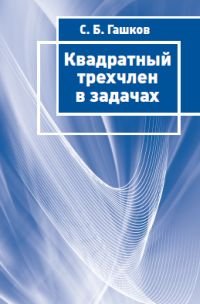 С. Б. Гашков

Квадратный трехчлен в задачах